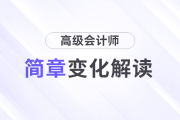 高级会计师

简章变化解读